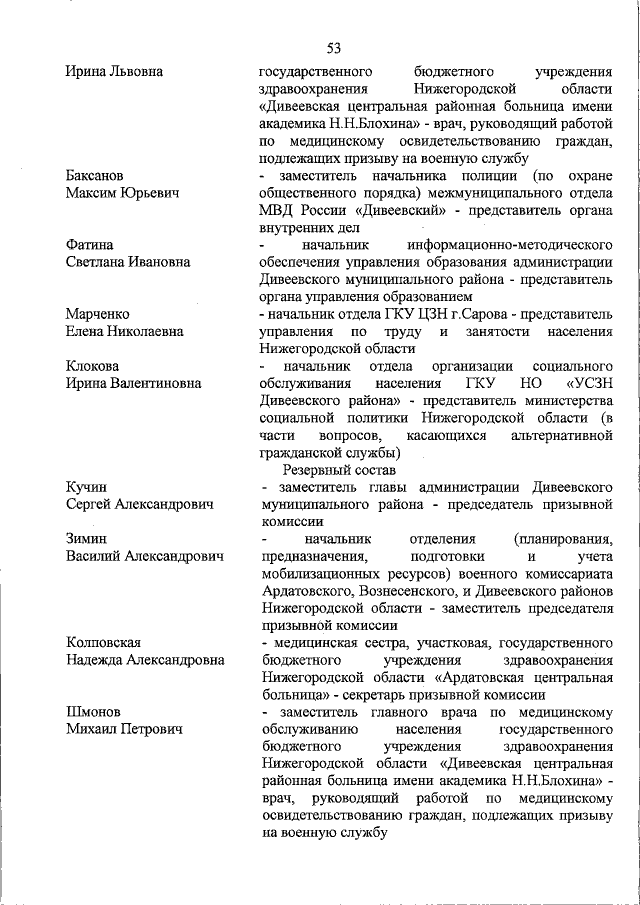 53

Ирина Львовна

государственного бюджетного учреждения здравоохранения Нижегородской области «Дивеевская центральная районная больница имени академика Н.Н.Блохина» - врач, руководящий работой по медицинскому освидетельствованию граждан, подлежащих призыву на военную службу

Баксанов
Максим Юрьевич

- заместитель начальника полиции (по охране общественного порядка) межмуниципального отдела МВД России «Дивеевский» - представитель органа внутренних дел

Фатина
Светлана Ивановна

- начальник информационно-методического обеспечения управления образования администрации Дивеевского муниципального района - представитель органа управления образованием

Марченко
Елена Николаевна

- начальник отдела ГКУ ЦЗН г.Сарова - представитель управления по труду и занятости населения Нижегородской области

Клокова
Ирина Валентиновна

- начальник отдела организации социального обслуживания населения ГКУ НО «УСЗН Дивеевского района» - представитель министерства социальной политики Нижегородской области (в части вопросов, касающихся альтернативной гражданской службы)

Резервный состав

Кучин
Сергей Александрович

- заместитель главы администрации Дивеевского муниципального района - председатель призывной комиссии

Зимин
Василий Александрович

- начальник отделения (планирования, предназначения, подготовки и учета мобилизационных ресурсов) военного комиссариата Ардатовского, Вознесенского, и Дивеевского районов Нижегородской области - заместитель председателя призывной комиссии

Колповская
Надежда Александровна

- медицинская сестра, участковая, государственного бюджетного учреждения здравоохранения Нижегородской области «Ардатовская центральная больница» - секретарь призывной комиссии

Шмонов
Михаил Петрович

- заместитель главного врача по медицинскому обслуживанию населения государственного бюджетного учреждения здравоохранения Нижегородской области «Дивеевская центральная районная больница имени академика Н.Н.Блохина» - врач, руководящий работой по медицинскому освидетельствованию граждан, подлежащих призыву на военную службу